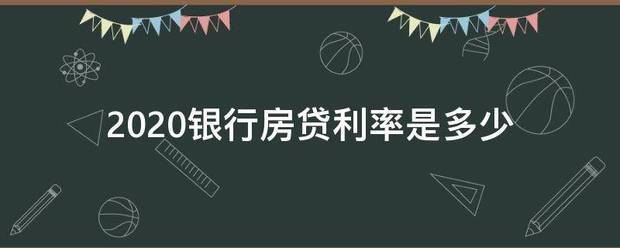 2020银行房贷利率是多少